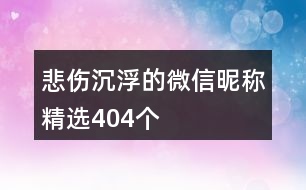 悲伤沉浮的微信昵称精选404个